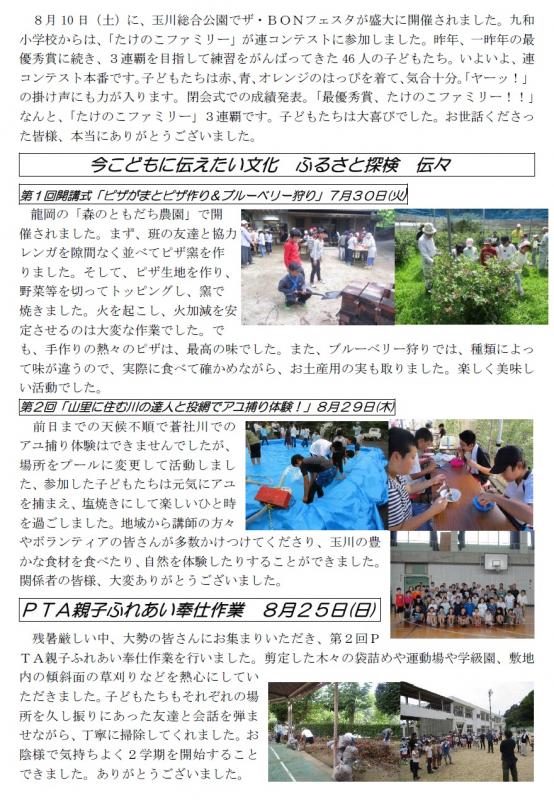 ８月１０日（土）に、玉川総合公園でザ・ＢＯＮフェスタが盛大に開催されました。九和小学校からは、「たけのこファミリー」が連コンテストに参加しました。昨年、一昨年の最優秀賞に続き、３連覇を目指して練習をがんばってきた４６人の子どもたち。いよいよ、連コンテスト本番です。子どもたちは赤、青、オレンジのはっぴを着て、気合十分。「ヤーッ！」の掛け声にも力が入ります。閉会式での成績発表。「最優秀賞、たけのこファミリー！！」なんと、「たけのこファミリー」３連覇です。子どもたちは大喜びでした。お世話くださった皆様、本当にありがとうございました。

今こどもに伝えたい文化　ふるさと探検　伝々

第１回開講式「ピザがまとピザ作り＆ブルーベリー狩り」７月３０日(火)

龍岡の「森のともだち農園」で開催されました。まず、班の友達と協力レンガを隙間なく並べてピザ窯を作りました。そして、ピザ生地を作り、野菜等を切ってトッピングし、窯で焼きました。火を起こし、火加減を安定させるのは大変な作業でした。でも、手作りの熱々のピザは、最高の味でした。また、ブルーベリー狩りでは、種類によって味が違うので、実際に食べて確かめながら、お土産用の実も取りました。楽しく美味しい活動でした。

第２回「山里に住む川の達人と投網でアユ捕り体験！」８月２９日(木)

前日までの天候不順で蒼社川でのアユ捕り体験はできませんでしたが、場所をプールに変更して活動しました、参加した子どもたちは元気にアユを捕まえ、塩焼きにして楽しいひと時を過ごしました。地域から講師の方々やボランティアの皆さんが多数かけつけてくださり、玉川の豊かな食材を食べたり、自然を体験したりすることができました。関係者の皆様、大変ありがとうございました。

ＰＴＡ親子ふれあい奉仕作業　８月２５日(日)

残暑厳しい中、大勢の皆さんにお集まりいただき、第２回ＰＴＡ親子ふれあい奉仕作業を行いました。剪定した木々の袋詰めや運動場や学級園、敷地内の傾斜面の草刈りなどを熱心にしていただきました。子どもたちもそれぞれの場所を久し振りにあった友達と会話を弾ませながら、丁寧に掃除してくれました。お陰様で気持ちよく２学期を開始することできました。ありがとうございました。